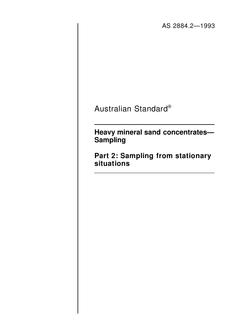 AS 2884.2—1993

Australian Standard®

Heavy mineral sand concentrates—Sampling

Part 2: Sampling from stationary situations